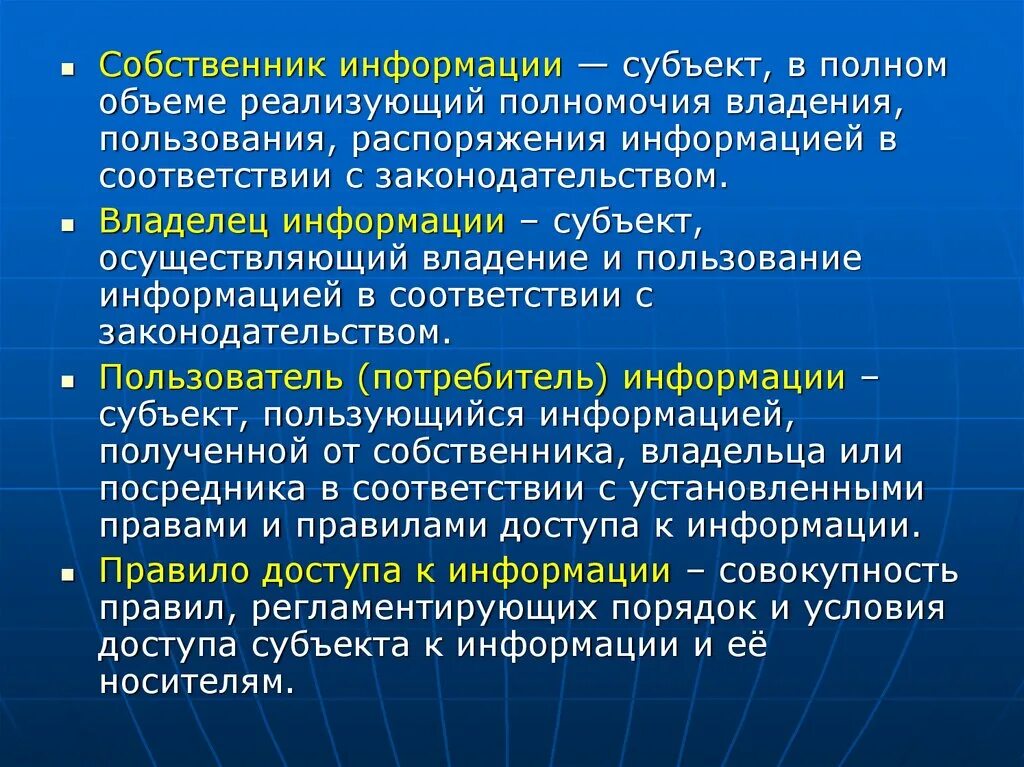 ▪ Собственник информации — субъект, в полном объеме реализующий полномочия владения, пользования, распоряжения информацией в соответствии с законодательством.

▪ Владелец информации – субъект, осуществляющий владение и пользование информацией в соответствии с законодательством.

▪ Пользователь (потребитель) информации – субъект, пользующийся информацией, полученной от собственника, владельца или посредника в соответствии с установленными правами и правилами доступа к информации.

▪ Правило доступа к информации – совокупность правил, регламентирующих порядок и условия доступа субъекта к информации и её носителям.